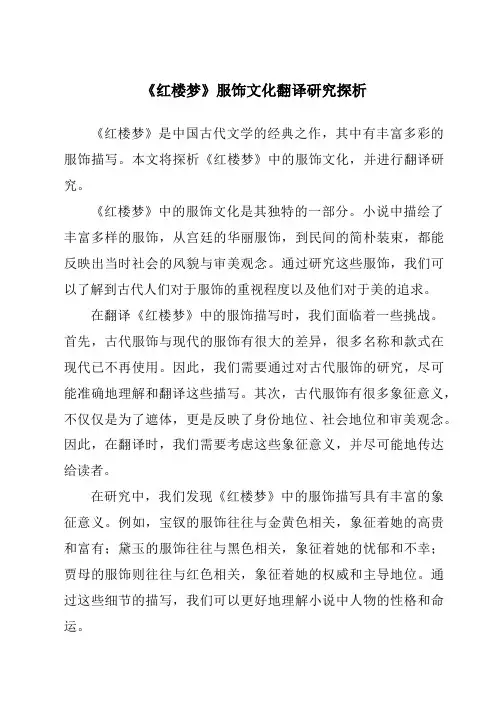 《红楼梦》服饰文化翻译研究探析

《红楼梦》是中国古代文学的经典之作，其中有丰富多彩的服饰描写。本文将探析《红楼梦》中的服饰文化，并进行翻译研究。

《红楼梦》中的服饰文化是其独特的一部分。小说中描绘了丰富多样的服饰，从宫廷的华丽服饰，到民间的简朴装束，都能反映出当时社会的风貌与审美观念。通过研究这些服饰，我们可以了解到古代人们对于服饰的重视程度以及他们对于美的追求。

在翻译《红楼梦》中的服饰描写时，我们面临着一些挑战。首先，古代服饰与现代的服饰有很大的差异，很多名称和款式在现代已不再使用。因此，我们需要通过对古代服饰的研究，尽可能准确地理解和翻译这些描写。其次，古代服饰有很多象征意义，不仅仅是为了遮体，更是反映了身份地位、社会地位和审美观念。因此，在翻译时，我们需要考虑这些象征意义，并尽可能地传达给读者。

在研究中，我们发现《红楼梦》中的服饰描写具有丰富的象征意义。例如，宝钗的服饰往往与金黄色相关，象征着她的高贵和富有；黛玉的服饰往往与黑色相关，象征着她的忧郁和不幸；贾母的服饰则往往与红色相关，象征着她的权威和主导地位。通过这些细节的描写，我们可以更好地理解小说中人物的性格和命运。